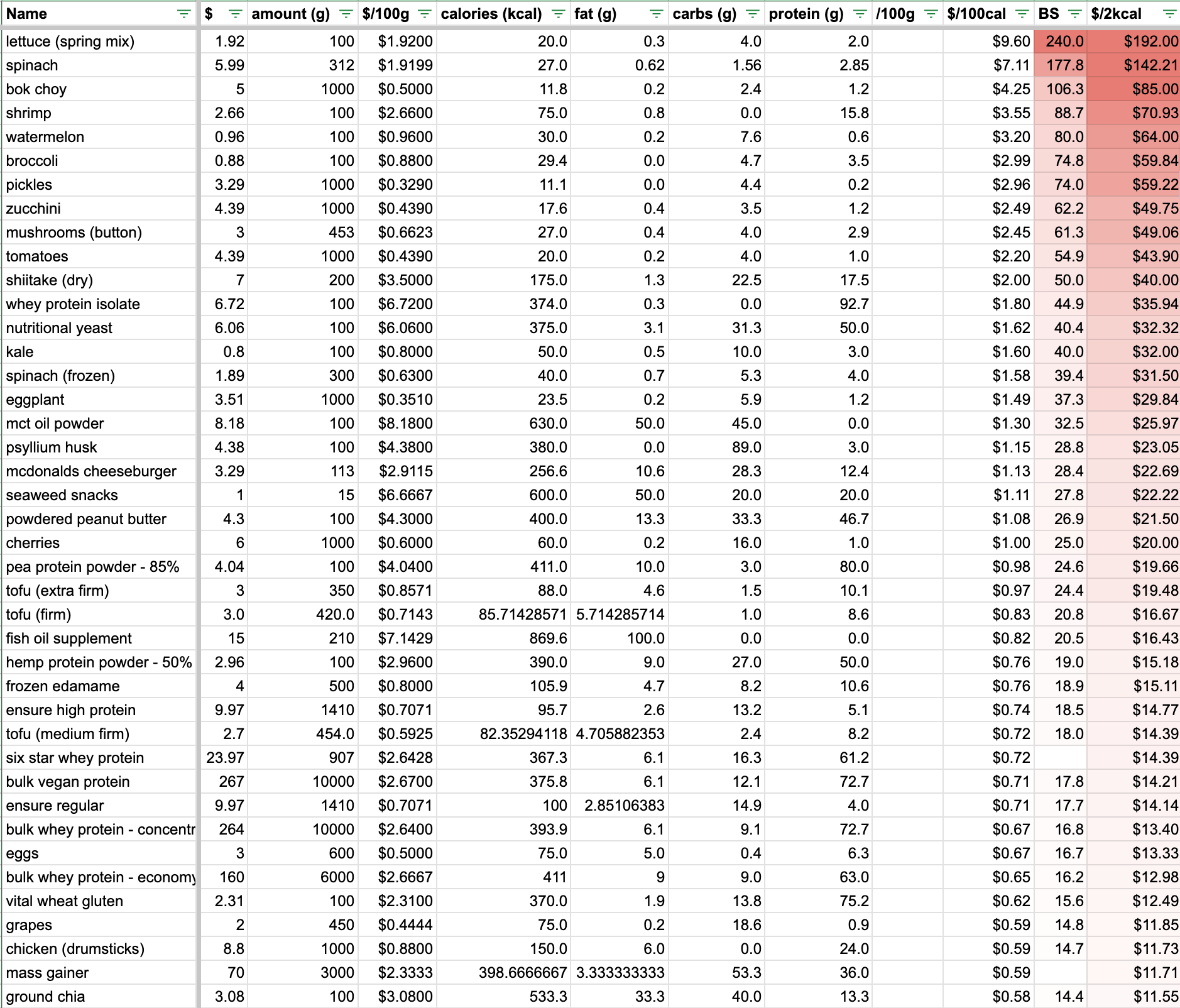 | Name | $ | amount (g) | $/100g | calories (kcal) | fat (g) | carbs (g) | protein (g) | /100g | $/100cal | BS | $/2kcal |
|---|---|---|---|---|---|---|---|---|---|---|---|
| lettuce (spring mix) | 1.92 | 100 | $1.9200 | 20.0 | 0.3 | 4.0 | 2.0 | | $9.60 | 240.0 | $192.00 |
| spinach | 5.99 | 312 | $1.9199 | 27.0 | 0.62 | 1.56 | 2.85 | | $7.11 | 177.8 | $142.21 |
| bok choy | 5 | 1000 | $0.5000 | 11.8 | 0.2 | 2.4 | 1.2 | | $4.25 | 106.3 | $85.00 |
| shrimp | 2.66 | 100 | $2.6600 | 75.0 | 0.8 | 0.0 | 15.8 | | $3.55 | 88.7 | $70.93 |
| watermelon | 0.96 | 100 | $0.9600 | 30.0 | 0.2 | 7.6 | 0.6 | | $3.20 | 80.0 | $64.00 |
| broccoli | 0.88 | 100 | $0.8800 | 29.4 | 0.0 | 4.7 | 3.5 | | $2.99 | 74.8 | $59.84 |
| pickles | 3.29 | 1000 | $0.3290 | 11.1 | 0.0 | 4.4 | 0.2 | | $2.96 | 74.0 | $59.22 |
| zucchini | 4.39 | 1000 | $0.4390 | 17.6 | 0.4 | 3.5 | 1.2 | | $2.49 | 62.2 | $49.75 |
| mushrooms (button) | 3 | 453 | $0.6623 | 27.0 | 0.4 | 4.0 | 2.9 | | $2.45 | 61.3 | $49.06 |
| tomatoes | 4.39 | 1000 | $0.4390 | 20.0 | 0.2 | 4.0 | 1.0 | | $2.20 | 54.9 | $43.90 |
| shiitake (dry) | 7 | 200 | $3.5000 | 175.0 | 1.3 | 22.5 | 17.5 | | $2.00 | 50.0 | $40.00 |
| whey protein isolate | 6.72 | 100 | $6.7200 | 374.0 | 0.3 | 0.0 | 92.7 | | $1.80 | 44.9 | $35.94 |
| nutritional yeast | 6.06 | 100 | $6.0600 | 375.0 | 3.1 | 31.3 | 50.0 | | $1.62 | 40.4 | $32.32 |
| kale | 0.8 | 100 | $0.8000 | 50.0 | 0.5 | 10.0 | 3.0 | | $1.60 | 40.0 | $32.00 |
| spinach (frozen) | 1.89 | 300 | $0.6300 | 40.0 | 0.7 | 5.3 | 4.0 | | $1.58 | 39.4 | $31.50 |
| eggplant | 3.51 | 1000 | $0.3510 | 23.5 | 0.2 | 5.9 | 1.2 | | $1.49 | 37.3 | $29.84 |
| mct oil powder | 8.18 | 100 | $8.1800 | 630.0 | 50.0 | 45.0 | 0.0 | | $1.30 | 32.5 | $25.97 |
| psyllium husk | 4.38 | 100 | $4.3800 | 380.0 | 0.0 | 89.0 | 3.0 | | $1.15 | 28.8 | $23.05 |
| mcdonalds cheeseburger | 3.29 | 113 | $2.9115 | 256.6 | 10.6 | 28.3 | 12.4 | | $1.13 | 28.4 | $22.69 |
| seaweed snacks | 1 | 15 | $6.6667 | 600.0 | 50.0 | 20.0 | 20.0 | | $1.11 | 27.8 | $22.22 |
| powdered peanut butter | 4.3 | 100 | $4.3000 | 400.0 | 13.3 | 33.3 | 46.7 | | $1.08 | 26.9 | $21.50 |
| cherries | 6 | 1000 | $0.6000 | 60.0 | 0.2 | 16.0 | 1.0 | | $1.00 | 25.0 | $20.00 |
| pea protein powder - 85% | 4.04 | 100 | $4.0400 | 411.0 | 10.0 | 3.0 | 80.0 | | $0.98 | 24.6 | $19.66 |
| tofu (extra firm) | 3 | 350 | $0.8571 | 88.0 | 4.6 | 1.5 | 10.1 | | $0.97 | 24.4 | $19.48 |
| tofu (firm) | 3.0 | 420.0 | $0.7143 | 85.71428571 | 5.714285714 | 1.0 | 8.6 | | $0.83 | 20.8 | $16.67 |
| fish oil supplement | 15 | 210 | $7.1429 | 869.6 | 100.0 | 0.0 | 0.0 | | $0.82 | 20.5 | $16.43 |
| hemp protein powder - 50% | 2.96 | 100 | $2.9600 | 390.0 | 9.0 | 27.0 | 50.0 | | $0.76 | 19.0 | $15.18 |
| frozen edamame | 4 | 500 | $0.8000 | 105.9 | 4.7 | 8.2 | 10.6 | | $0.76 | 18.9 | $15.11 |
| ensure high protein | 9.97 | 1410 | $0.7071 | 95.7 | 2.6 | 13.2 | 5.1 | | $0.74 | 18.5 | $14.77 |
| tofu (medium firm) | 2.7 | 454.0 | $0.5925 | 82.35294118 | 4.705882353 | 2.4 | 8.2 | | $0.72 | 18.0 | $14.39 |
| six star whey protein | 23.97 | 907 | $2.6428 | 367.3 | 6.1 | 16.3 | 61.2 | | $0.72 | | $14.39 |
| bulk vegan protein | 267 | 10000 | $2.6700 | 375.8 | 6.1 | 12.1 | 72.7 | | $0.71 | 17.8 | $14.21 |
| ensure regular | 9.97 | 1410 | $0.7071 | 100 | 2.85106383 | 14.9 | 4.0 | | $0.71 | 17.7 | $14.14 |
| bulk whey protein - concentr | 264 | 10000 | $2.6400 | 393.9 | 6.1 | 9.1 | 72.7 | | $0.67 | 16.8 | $13.40 |
| eggs | 3 | 600 | $0.5000 | 75.0 | 5.0 | 0.4 | 6.3 | | $0.67 | 16.7 | $13.33 |
| bulk whey protein - economy | 160 | 6000 | $2.6667 | 411 | 9 | 9.0 | 63.0 | | $0.65 | 16.2 | $12.98 |
| vital wheat gluten | 2.31 | 100 | $2.3100 | 370.0 | 1.9 | 13.8 | 75.2 | | $0.62 | 15.6 | $12.49 |
| grapes | 2 | 450 | $0.4444 | 75.0 | 0.2 | 18.6 | 0.9 | | $0.59 | 14.8 | $11.85 |
| chicken (drumsticks) | 8.8 | 1000 | $0.8800 | 150.0 | 6.0 | 0.0 | 24.0 | | $0.59 | 14.7 | $11.73 |
| mass gainer | 70 | 3000 | $2.3333 | 398.6666667 | 3.333333333 | 53.3 | 36.0 | | $0.59 | | $11.71 |
| ground chia | 3.08 | 100 | $3.0800 | 533.3 | 33.3 | 40.0 | 13.3 | | $0.58 | 14.4 | $11.55 |